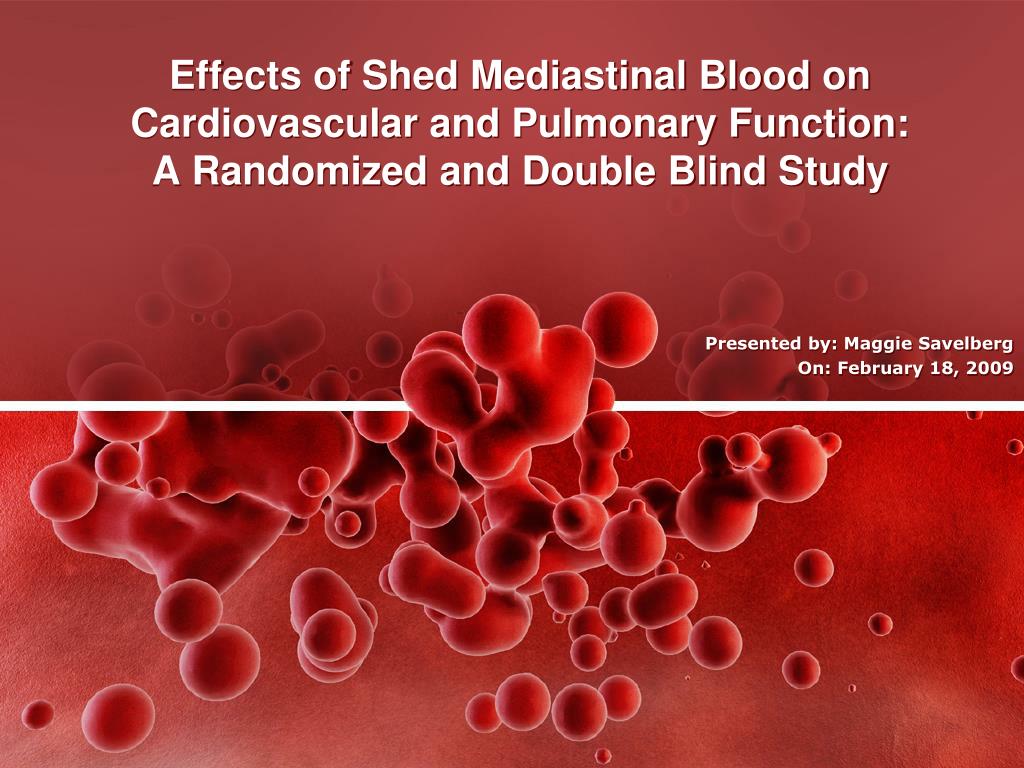 Effects of Shed Mediastinal Blood on Cardiovascular and Pulmonary Function: A Randomized and Double Blind Study

Presented by: Maggie Savelberg
On: February 18, 2009